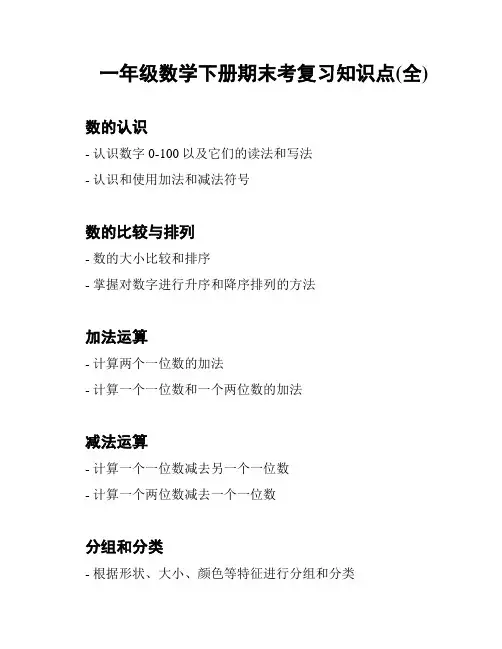 一年级数学下册期末考复习知识点(全)

数的认识

- 认识数字 0-100 以及它们的读法和写法

- 认识和使用加法和减法符号

数的比较与排列

- 数的大小比较和排序

- 掌握对数字进行升序和降序排列的方法

加法运算

- 计算两个一位数的加法

- 计算一个一位数和一个两位数的加法

减法运算

- 计算一个一位数减去另一个一位数

- 计算一个两位数减去一个一位数

分组和分类

- 根据形状、大小、颜色等特征进行分组和分类